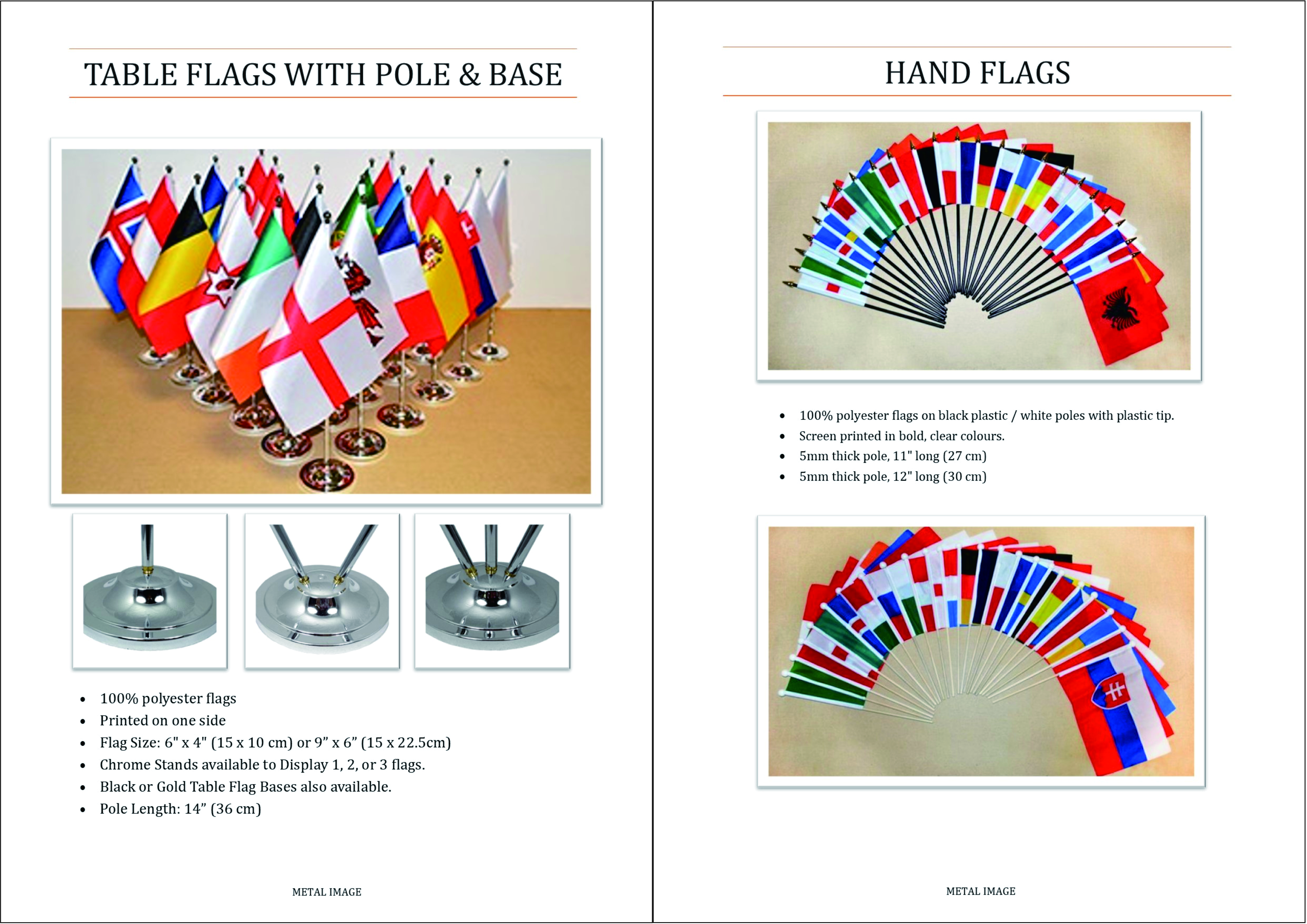 TABLE FLAGS WITH POLE & BASE

- 100% polyester flags
- Printed on one side
- Flag Size: 6" x 4" (15 x 10 cm) or 9” x 6” (15 x 22.5cm)
- Chrome Stands available to Display 1, 2, or 3 flags.
- Black or Gold Table Flag Bases also available.
- Pole Length: 14” (36 cm)

METAL IMAGE

HAND FLAGS

- 100% polyester flags on black plastic / white poles with plastic tip.
- Screen printed in bold, clear colours.
- 5mm thick pole, 11" long (27 cm)
- 5mm thick pole, 12" long (30 cm)

METAL IMAGE